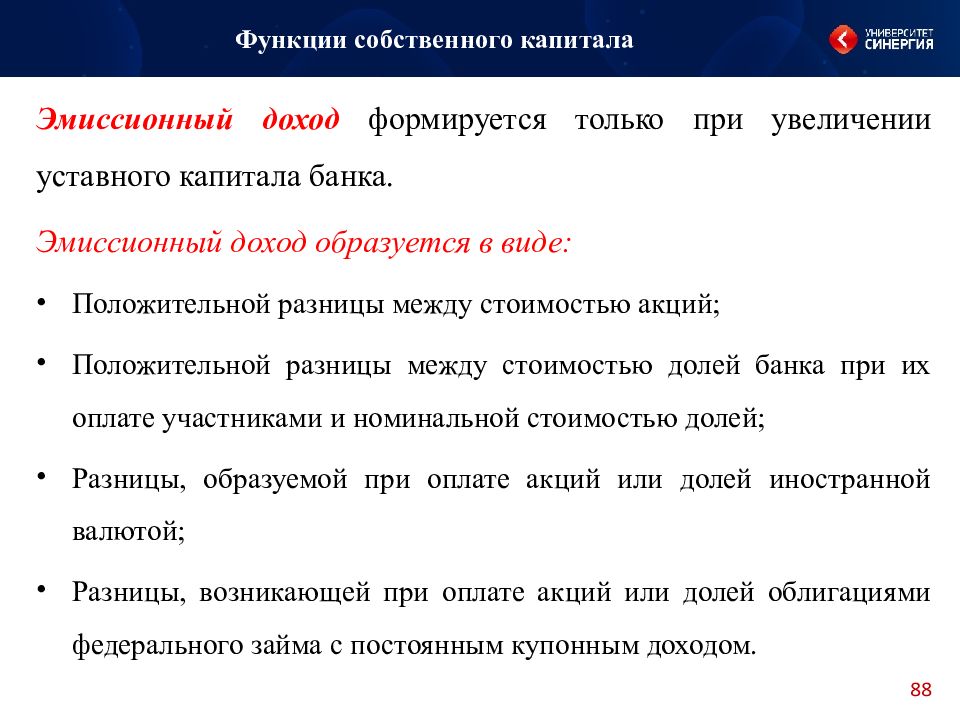 Функции собственного капитала

УНИВЕРСИТЕТ СИНЕРГИЯ

Эмиссионный доход формируется только при увеличении уставного капитала банка.

Эмиссионный доход образуется в виде:

• Положительной разницы между стоимостью акций;

• Положительной разницы между стоимостью долей банка при их оплате участниками и номинальной стоимостью долей;

• Разницы, образуемой при оплате акций или долей иностранной валютой;

• Разницы, возникающей при оплате акций или долей облигациями федерального займа с постоянным купонным доходом.

88